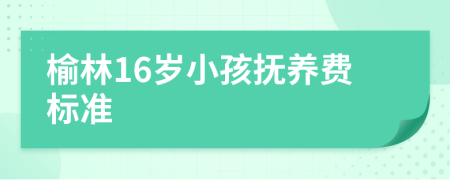 榆林16岁小孩抚养费标准